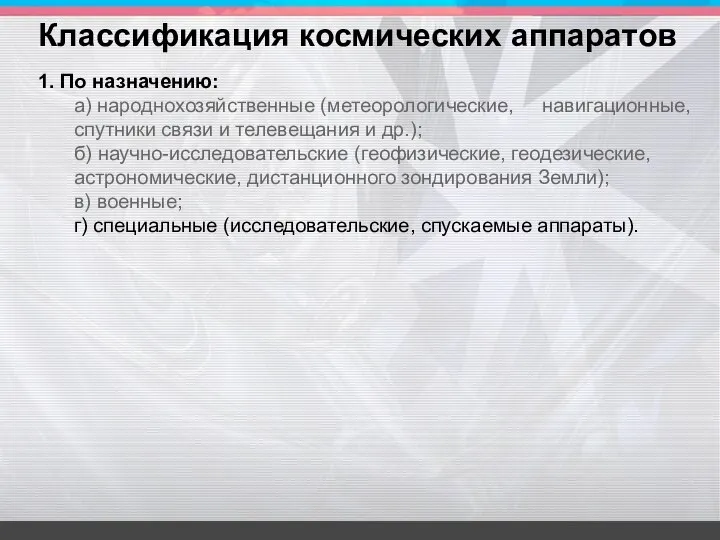 Классификация космических аппаратов

1. По назначению:

а) народнохозяйственные (метеорологические, навигационные, спутники связи и телевещания и др.);
б) научно-исследовательские (геофизические, геодезические, астрономические, дистанционного зондирования Земли);
в) военные;
г) специальные (исследовательские, спускаемые аппараты).